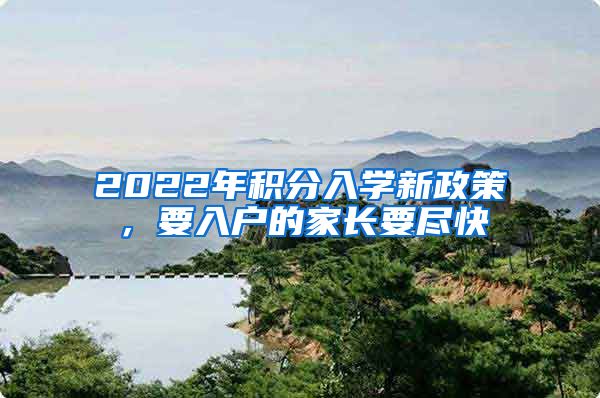 2022年积分入学新政策，要入户的家长要尽快